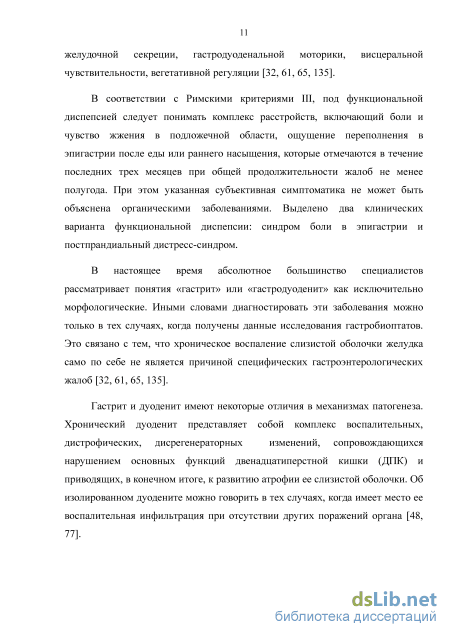 11

желудочной секреции, гастродуоденальной моторики, висцеральной чувствительности, вегетативной регуляции [32, 61, 65, 135].

В соответствии с Римскими критериями III, под функциональной диспепсией следует понимать комплекс расстройств, включающий боли и чувство жжения в подложечной области, ощущение переполнения в эпигастрии после еды или раннего насыщения, которые отмечаются в течение последних трех месяцев при общей продолжительности жалоб не менее полугода. При этом указанная субъективная симптоматика не может быть объяснена органическими заболеваниями. Выделено два клинических варианта функциональной диспепсии: синдром боли в эпигастрии и постпрандиальный дистресс-синдром.

В настоящее время абсолютное большинство специалистов рассматривает понятия «гастрит» или «гастродуоденит» как исключительно морфологические. Иными словами диагностировать эти заболевания можно только в тех случаях, когда получены данные исследования гастробиоптатов. Это связано с тем, что хроническое воспаление слизистой оболочки желудка само по себе не является причиной специфических гастроэнтерологических жалоб [32, 61, 65, 135].

Гастрит и дуоденит имеют некоторые отличия в механизмах патогенеза. Хронический дуоденит представляет собой комплекс воспалительных, дистрофических, дисрегенераторных изменений, сопровождающихся нарушением основных функций двенадцатиперстной кишки (ДПК) и приводящих, в конечном итоге, к развитию атрофии ее слизистой оболочки. Об изолированном дуодените можно говорить в тех случаях, когда имеет место ее воспалительная инфильтрация при отсутствии других поражений органа [48, 77].

dsLib.net
библиотека диссертаций